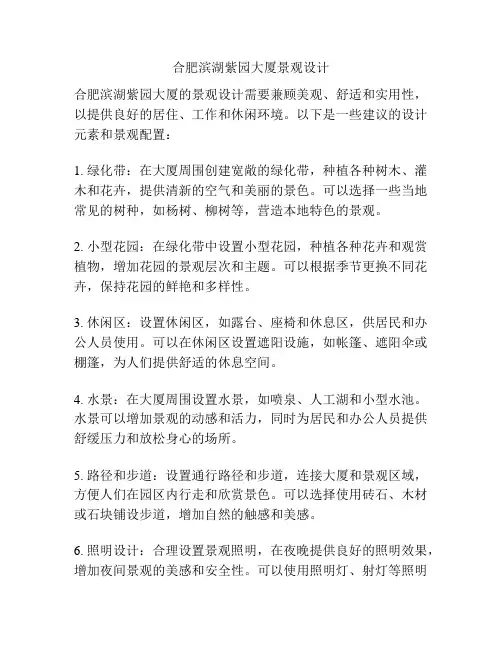 合肥滨湖紫园大厦景观设计

合肥滨湖紫园大厦的景观设计需要兼顾美观、舒适和实用性，以提供良好的居住、工作和休闲环境。以下是一些建议的设计元素和景观配置：

1. 绿化带：在大厦周围创建宽敞的绿化带，种植各种树木、灌木和花卉，提供清新的空气和美丽的景色。可以选择一些当地常见的树种，如杨树、柳树等，营造本地特色的景观。

2. 小型花园：在绿化带中设置小型花园，种植各种花卉和观赏植物，增加花园的景观层次和主题。可以根据季节更换不同花卉，保持花园的鲜艳和多样性。

3. 休闲区：设置休闲区，如露台、座椅和休息区，供居民和办公人员使用。可以在休闲区设置遮阳设施，如帐篷、遮阳伞或棚篷，为人们提供舒适的休息空间。

4. 水景：在大厦周围设置水景，如喷泉、人工湖和小型水池。水景可以增加景观的动感和活力，同时为居民和办公人员提供舒缓压力和放松身心的场所。

5. 路径和步道：设置通行路径和步道，连接大厦和景观区域，方便人们在园区内行走和欣赏景色。可以选择使用砖石、木材或石块铺设步道，增加自然的触感和美感。

6. 照明设计：合理设置景观照明，在夜晚提供良好的照明效果，增加夜间景观的美感和安全性。可以使用照明灯、射灯等照明